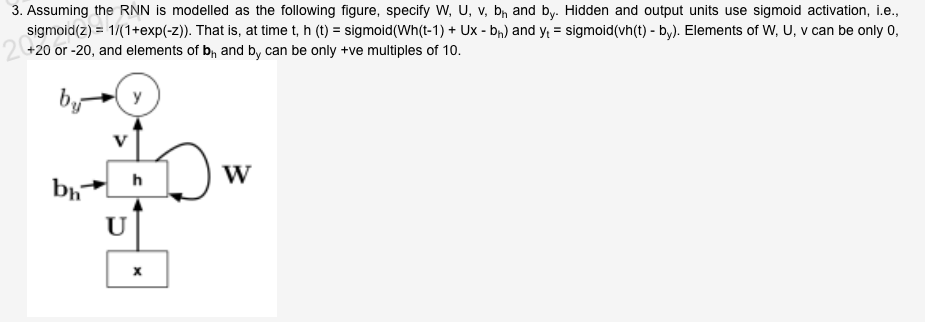 3. Assuming the RNN is modelled as the following figure, specify W, U, v, $b_h$ and $b_y$. Hidden and output units use sigmoid activation, i.e., sigmoid(z) = 1/(1+exp(-z)). That is, at time t, h (t) = sigmoid(Wh(t-1) + Ux - $b_h$) and $y_t$ = sigmoid(vh(t) - $b_y$). Elements of W, U, v can be only 0, +20 or -20, and elements of $\mathbf{b}_h$ and $b_y$ can be only +ve multiples of 10.

$b_y$
y
v
$\mathbf{b_h}$
h
W
U
x